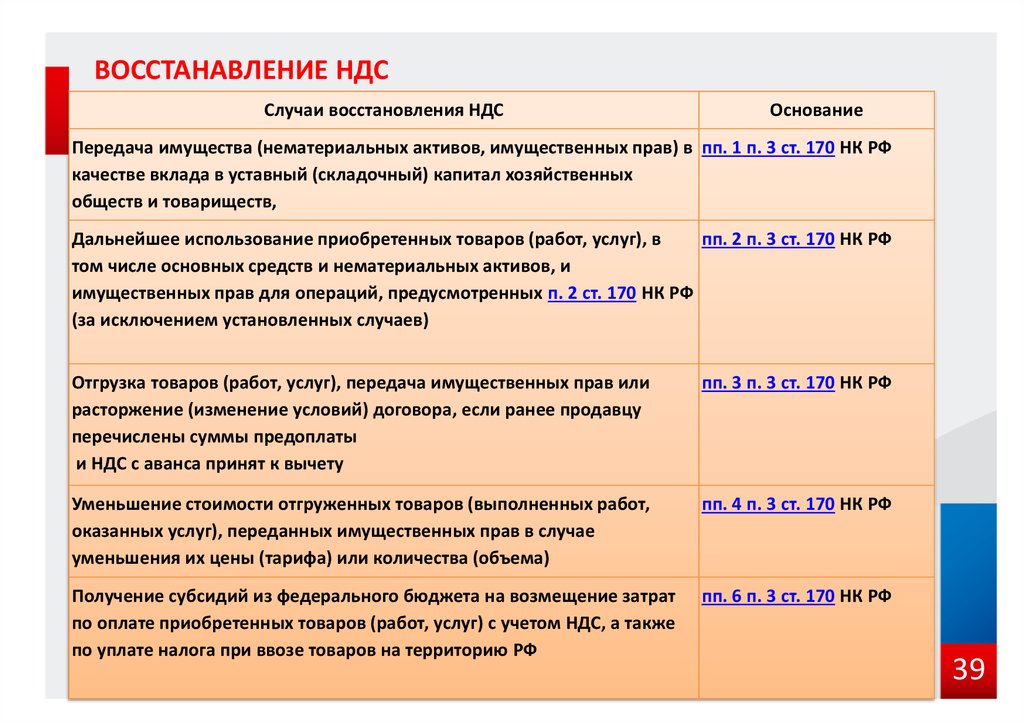 ВОССТАНАВЛЕНИЕ НДС

| Случаи восстановления НДС | Основание |
|---|---|
| Передача имущества (нематериальных активов, имущественных прав) в качестве вклада в уставный (складочный) капитал хозяйственных обществ и товариществ, | пп. 1 п. 3 ст. 170 НК РФ |
| Дальнейшее использование приобретенных товаров (работ, услуг), в том числе основных средств и нематериальных активов, и имущественных прав для операций, предусмотренных п. 2 ст. 170 НК РФ (за исключением установленных случаев) | пп. 2 п. 3 ст. 170 НК РФ |
| Отгрузка товаров (работ, услуг), передача имущественных прав или расторжение (изменение условий) договора, если ранее продавцу перечислены суммы предоплаты и НДС с аванса принят к вычету | пп. 3 п. 3 ст. 170 НК РФ |
| Уменьшение стоимости отгруженных товаров (выполненных работ, оказанных услуг), переданных имущественных прав в случае уменьшения их цены (тарифа) или количества (объема) | пп. 4 п. 3 ст. 170 НК РФ |
| Получение субсидий из федерального бюджета на возмещение затрат по оплате приобретенных товаров (работ, услуг) с учетом НДС, а также по уплате налога при ввозе товаров на территорию РФ | пп. 6 п. 3 ст. 170 НК РФ |

39